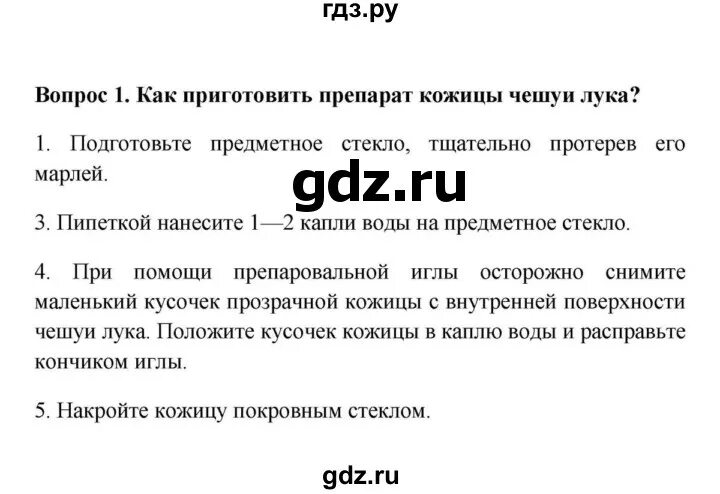 гдз.ру

Вопрос 1. Как приготовить препарат кожицы чешуи лука?

1. Подготовьте предметное стекло, тщательно протерев его марлей.

gdz.ru

3. Пипеткой нанесите 1—2 капли воды на предметное стекло.

4. При помощи препаровальной иглы осторожно снимите маленький кусочек прозрачной кожицы с внутренней поверхности чешуи лука. Положите кусочек кожицы в каплю воды и расправьте кончиком иглы.

5. Накройте кожицу покровным стеклом.

gdz.ru